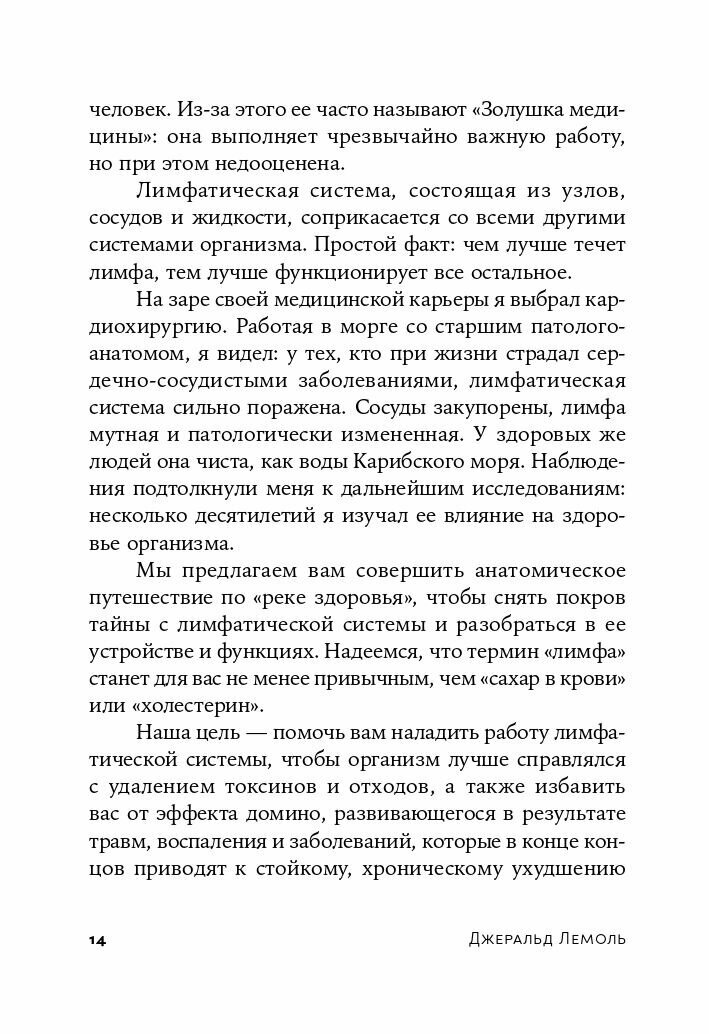 человек. Из-за этого ее часто называют «Золушка медицины»: она выполняет чрезвычайно важную работу, но при этом недооценена.

Лимфатическая система, состоящая из узлов, сосудов и жидкости, соприкасается со всеми другими системами организма. Простой факт: чем лучше течет лимфа, тем лучше функционирует все остальное.

На заре своей медицинской карьеры я выбрал кардиохирургию. Работая в морге со старшим патологоанатомом, я видел: у тех, кто при жизни страдал сердечно-сосудистыми заболеваниями, лимфатическая система сильно поражена. Сосуды закупорены, лимфа мутная и патологически измененная. У здоровых же людей она чиста, как воды Карибского моря. Наблюдения подтолкнули меня к дальнейшим исследованиям: несколько десятилетий я изучал ее влияние на здоровье организма.

Мы предлагаем вам совершить анатомическое путешествие по «реке здоровья», чтобы снять покров тайны с лимфатической системы и разобраться в ее устройстве и функциях. Надеемся, что термин «лимфа» станет для вас не менее привычным, чем «сахар в крови» или «холестерин».

Наша цель — помочь вам наладить работу лимфатической системы, чтобы организм лучше справлялся с удалением токсинов и отходов, а также избавить вас от эффекта домино, развивающегося в результате травм, воспаления и заболеваний, которые в конце концов приводят к стойкому, хроническому ухудшению

14 Джеральд Лемоль